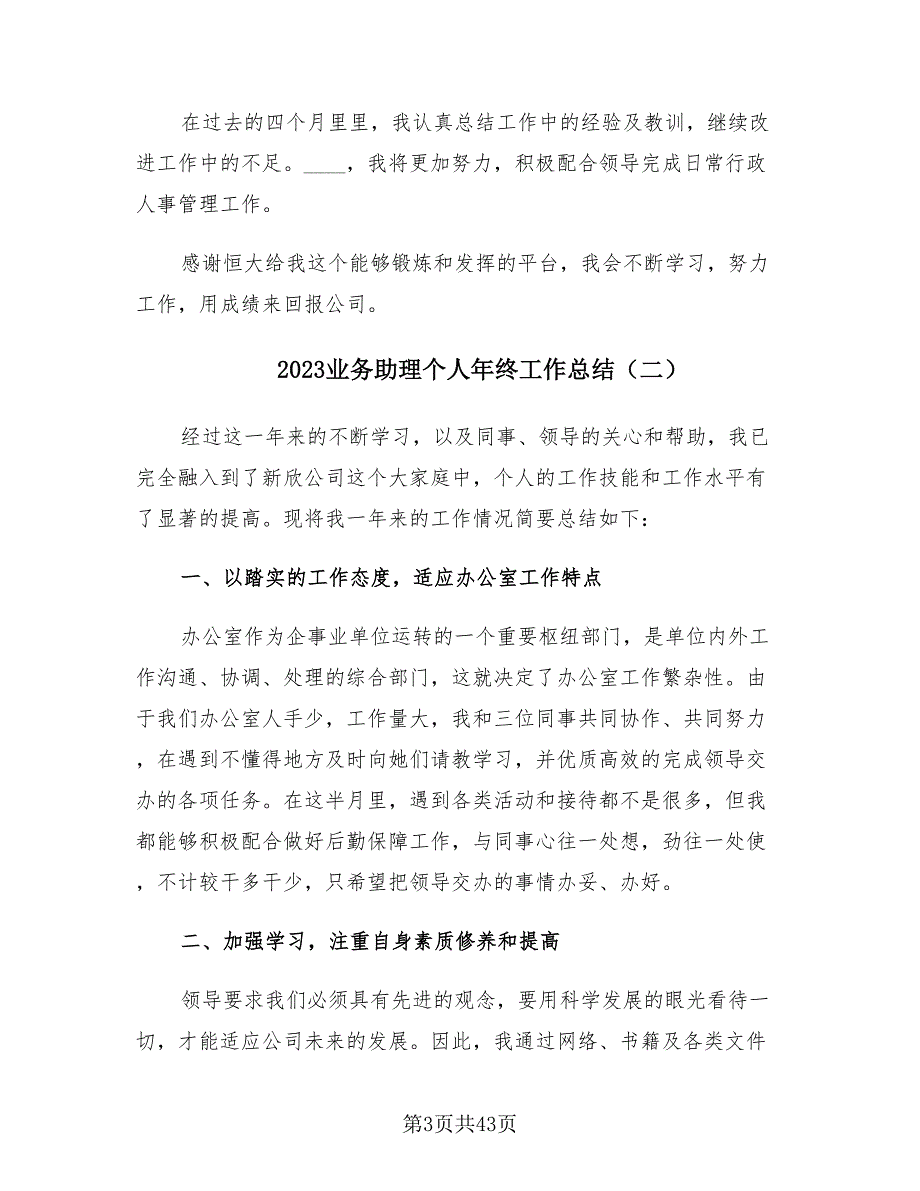 在过去的四个月里里，我认真总结工作中的经验及教训，继续改进工作中的不足。____，我将更加努力，积极配合领导完成日常行政人事管理工作。

感谢恒大给我这个能够锻炼和发挥的平台，我会不断学习，努力工作，用成绩来回报公司。

2023业务助理个人年终工作总结（二）

经过这一年来的不断学习，以及同事、领导的关心和帮助，我已完全融入到了新欣公司这个大家庭中，个人的工作技能和工作水平有了显著的提高。现将我一年来的工作情况简要总结如下：

一、以踏实的工作态度，适应办公室工作特点

办公室作为企事业单位运转的一个重要枢纽部门，是单位内外工作沟通、协调、处理的综合部门，这就决定了办公室工作繁杂性。由于我们办公室人手少，工作量大，我和三位同事共同协作、共同努力，在遇到不懂得地方及时向她们请教学习，并优质高效的完成领导交办的各项任务。在这半月里，遇到各类活动和接待都不是很多，但我都能够积极配合做好后勤保障工作，与同事心往一处想，劲往一处使，不计较干多干少，只希望把领导交办的事情办妥、办好。

二、加强学习，注重自身素质修养和提高

领导要求我们必须具有先进的观念，要用科学发展的眼光看待一切，才能适应公司未来的发展。因此，我通过网络、书籍及各类文件

第3页共43页